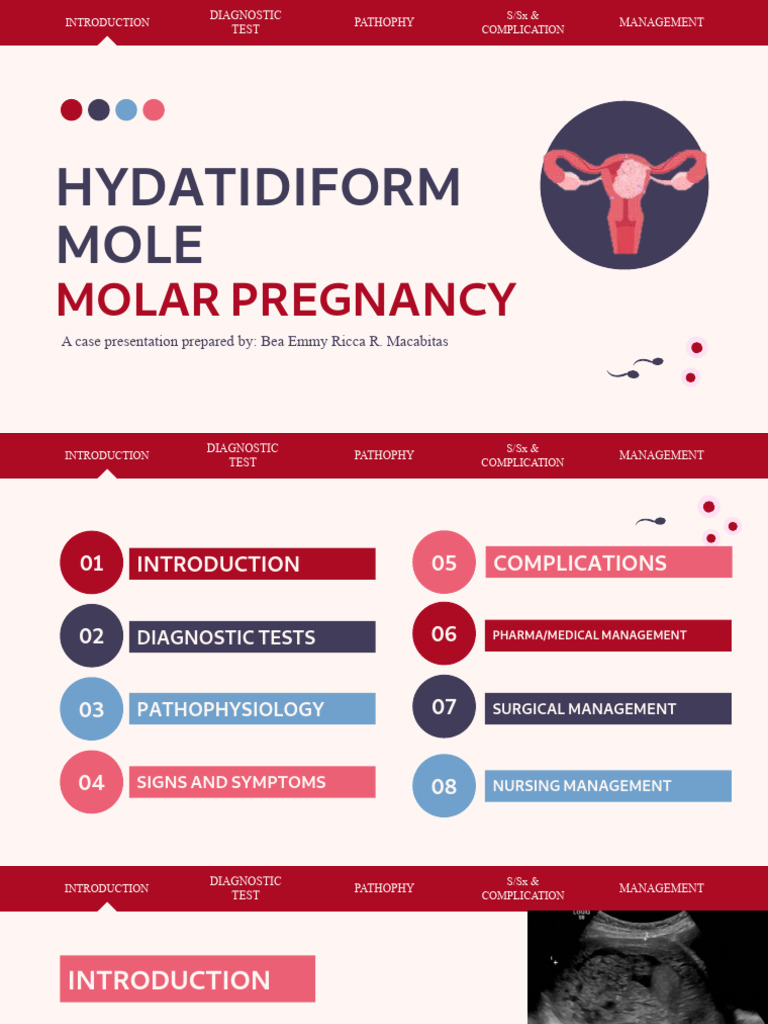 INTRODUCTION DIAGNOSTIC TEST PATHOPHY S/Sx & COMPLICATION MANAGEMENT

HYDATIDIFORM MOLE
MOLAR PREGNANCY

A case presentation prepared by: Bea Emmy Ricca R. Macabitas

INTRODUCTION DIAGNOSTIC TEST PATHOPHY S/Sx & COMPLICATION MANAGEMENT

01 INTRODUCTION
02 DIAGNOSTIC TESTS
03 PATHOPHYSIOLOGY
04 SIGNS AND SYMPTOMS
05 COMPLICATIONS
06 PHARMA/MEDICAL MANAGEMENT
07 SURGICAL MANAGEMENT
08 NURSING MANAGEMENT

INTRODUCTION DIAGNOSTIC TEST PATHOPHY S/Sx & COMPLICATION MANAGEMENT

INTRODUCTION